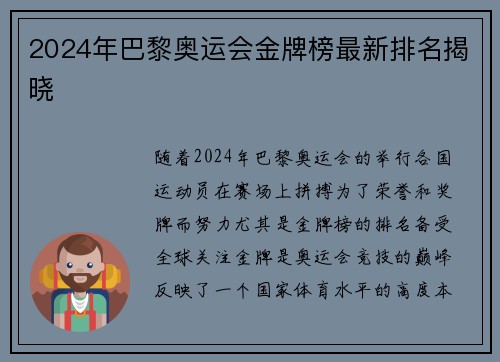 2024年巴黎奥运会金牌榜最新排名揭晓

随着2024年巴黎奥运会的举行各国运动员在赛场上拼搏为了荣誉和奖牌而努力尤其是金牌榜的排名备受全球关注金牌是奥运会竞技的巅峰反映了一个国家体育水平的高度本